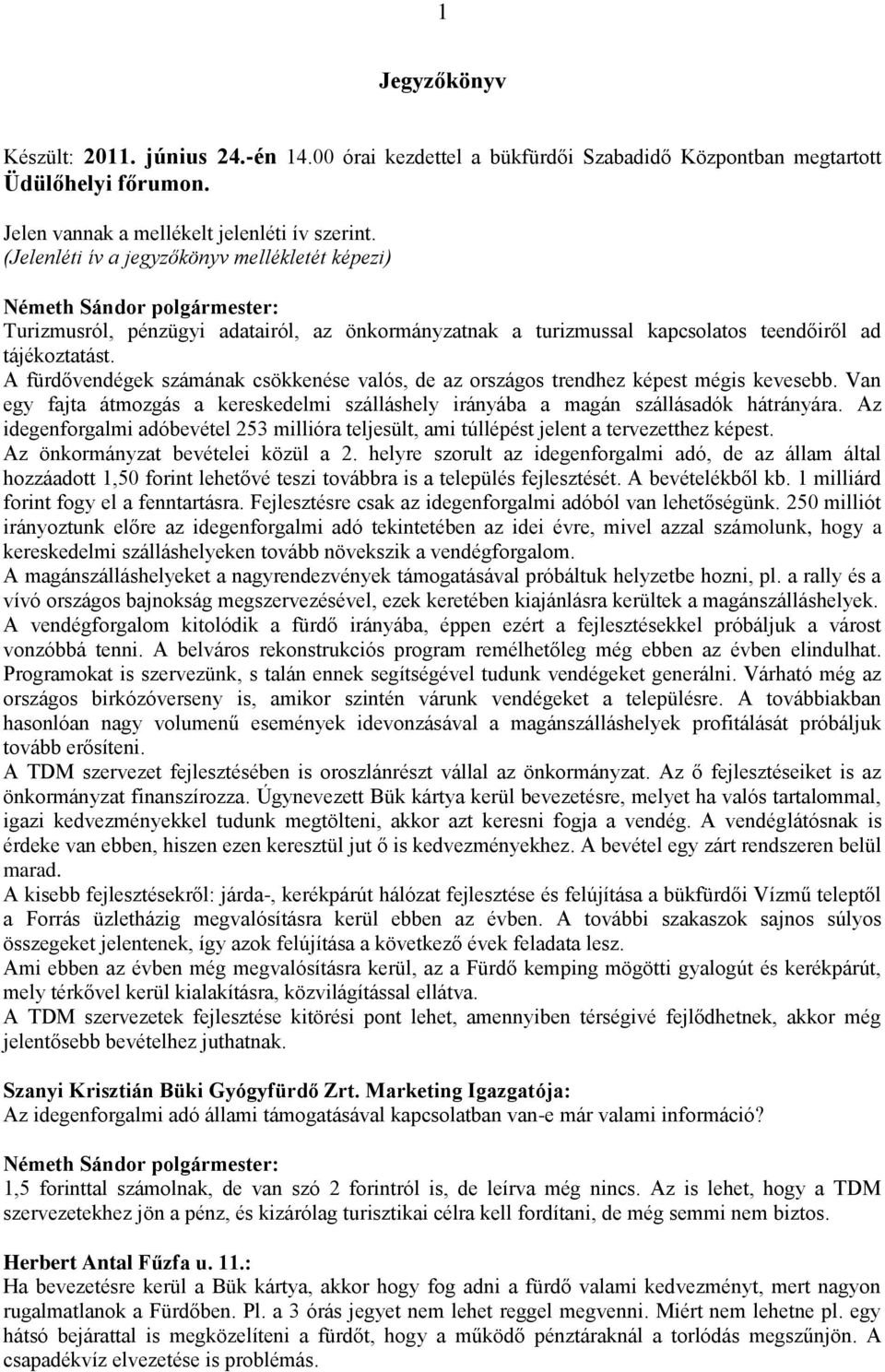 1

Jegyzőkönyv

Készült: 2011. június 24.-én 14.00 órai kezdettel a bükfürdői Szabadidő Központban megtartott Üdülőhelyi fórumon.

Jelen vannak a mellékelt jelenléti ív szerint.
(Jelenléti ív a jegyzőkönyv mellékletét képezi)

Németh Sándor polgármester:
Turizmusról, pénzügyi adatairól, az önkormányzatnak a turizmussal kapcsolatos teendőiről ad tájékoztatást.
A fürdővendégek számának csökkenése valós, de az országos trendhez képest mégis kevesebb. Van egy fajta átmozgás a kereskedelmi szálláshely irányába a magán szállásadók hátrányára. Az idegenforgalmi adóbevétel 253 millióra teljesült, ami túllépést jelent a tervezetthez képest.
Az önkormányzat bevételei közül a 2. helyre szorult az idegenforgalmi adó, de az állam által hozzáadott 1,50 forint lehetővé teszi továbbra is a település fejlesztését. A bevételékből kb. 1 milliárd forint fogy el a fenntartásra. Fejlesztésre csak az idegenforgalmi adóból van lehetőségünk. 250 milliót irányoztunk előre az idegenforgalmi adó tekintetében az idei évre, mivel azzal számolunk, hogy a kereskedelmi szálláshelyeken tovább növekszik a vendégforgalom.
A magánszálláshelyeket a nagyrendezvények támogatásával próbáltuk helyzetbe hozni, pl. a rally és a vívó országos bajnokság megszervezésével, ezek keretében kiajánlásra kerültek a magánszálláshelyek.
A vendégforgalom kitolódik a fürdő irányába, éppen ezért a fejlesztésekkel próbáljuk a várost vonzóbbá tenni. A belváros rekonstrukciós program remélhetőleg még ebben az évben elindulhat. Programokat is szervezünk, s talán ennek segítségével tudunk vendégeket generálni. Várható még az országos birkózóverseny is, amikor szintén várunk vendégeket a településre. A továbbiakban hasonlóan nagy volumenű események idevonzásával a magánszálláshelyek profitálását próbáljuk tovább erősíteni.
A TDM szervezet fejlesztésében is oroszlánrészt vállal az önkormányzat. Az ő fejlesztéseiket is az önkormányzat finanszírozza. Úgynevezett Bük kártya kerül bevezetésre, melyet ha valós tartalommal, igazi kedvezményekkel tudunk megtölteni, akkor azt keresni fogja a vendég. A vendéglátósnak is érdeke van ebben, hiszen ezen keresztül jut ő is kedvezményekhez. A bevétel egy zárt rendszeren belül marad.
A kisebb fejlesztésekről: járda-, kerékpárút hálózat fejlesztése és felújítása a bükfürdői Vízmű teleptől a Forrás üzletházig megvalósításra kerül ebben az évben. A további szakaszok sajnos súlyos összegeket jelentenek, így azok felújítása a következő évek feladata lesz.
Ami ebben az évben még megvalósításra kerül, az a Fürdő kemping mögötti gyalogút és kerékpárút, mely térkővel kerül kialakításra, közvilágítással ellátva.
A TDM szervezetek fejlesztése kitörési pont lehet, amennyiben térségivé fejlődhetnek, akkor még jelentősebb bevételhez juthatnak.

Szanyi Krisztián Büki Gyógyfürdő Zrt. Marketing Igazgatója:
Az idegenforgalmi adó állami támogatásával kapcsolatban van-e már valami információ?

Németh Sándor polgármester:
1,5 forinttal számolnak, de van szó 2 forintról is, de leírva még nincs. Az is lehet, hogy a TDM szervezetekhez jön a pénz, és kizárólag turisztikai célra kell fordítani, de még semmi nem biztos.

Herbert Antal Fűzfa u. 11.:
Ha bevezetésre kerül a Bük kártya, akkor hogy fog adni a fürdő valami kedvezményt, mert nagyon rugalmatlanok a Fürdőben. Pl. a 3 órás jegyet nem lehet reggel megvenni. Miért nem lehetne pl. egy hátsó bejárattal is megközelíteni a fürdőt, hogy a működő pénztáraknál a torlódás megszűnjön. A csapadékvíz elvezetése is problémás.